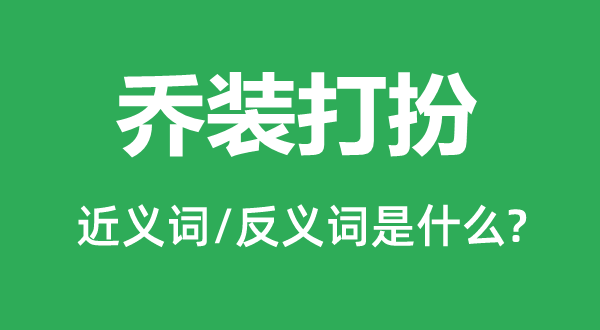 乔装打扮

近义词/反义词是什么?